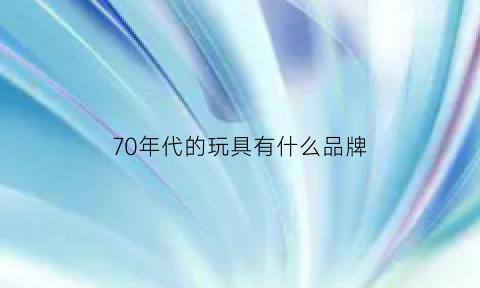 70年代的玩具有什么品牌